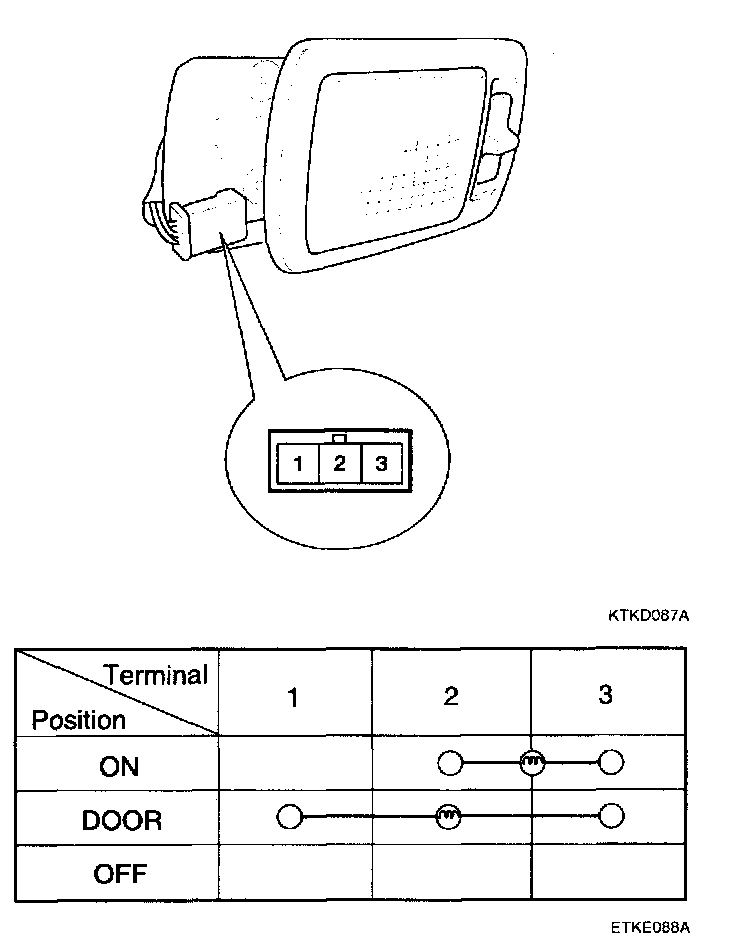 1 2 3

KTKD087A

| Terminal / Position | 1 | 2 | 3 |
|---|---|---|---|
| ON | | | |
| DOOR | | | |
| OFF | | | |

ETKE088A